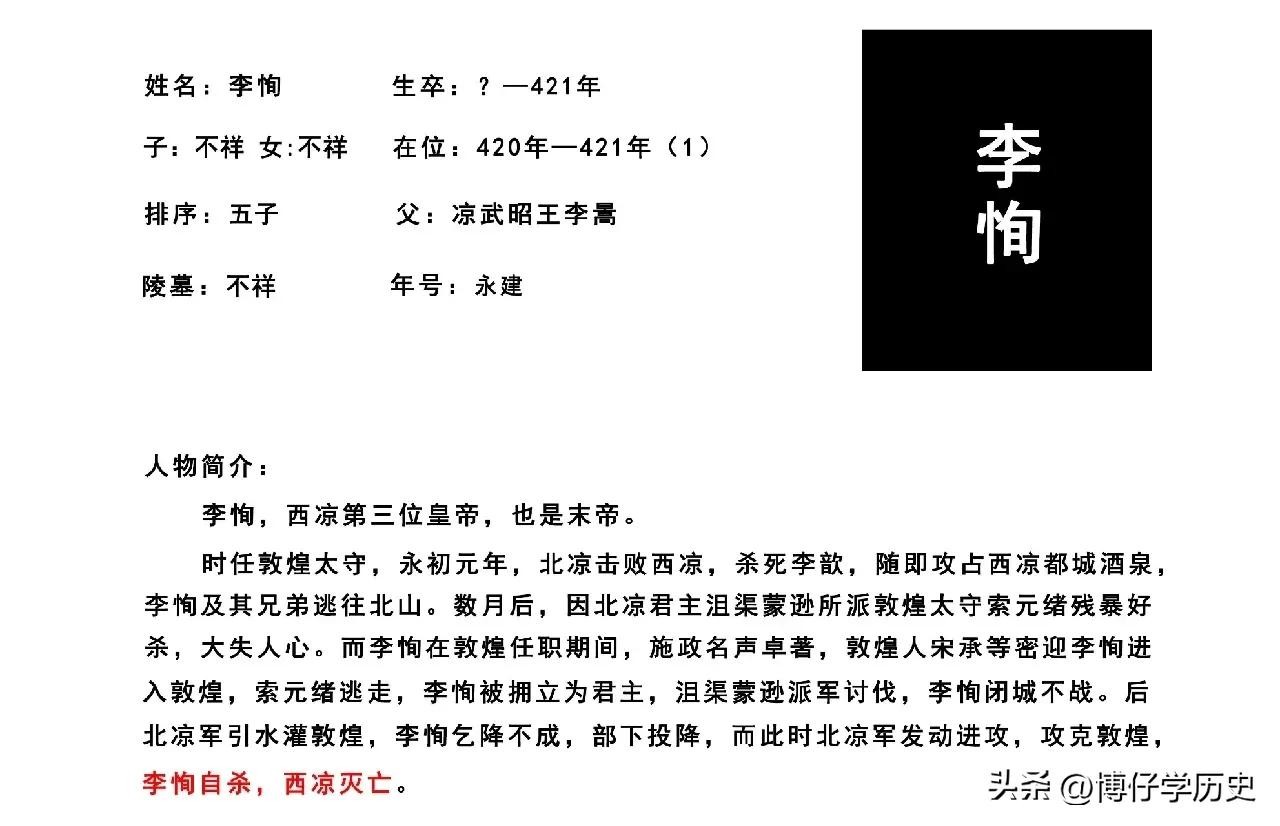 姓名：李恂　　生卒：？—421年

子：不祥 女:不祥　　在位：420年—421年（1）

排序：五子　　父：凉武昭王李暠

陵墓：不祥　　年号：永建

李恂

人物简介：

李恂，西凉第三位皇帝，也是末帝。

时任敦煌太守，永初元年，北凉击败西凉，杀死李歆，随即攻占西凉都城酒泉，李恂及其兄弟逃往北山。数月后，因北凉君主沮渠蒙逊所派敦煌太守索元绪残暴好杀，大失人心。而李恂在敦煌任职期间，施政名声卓著，敦煌人宋承等密迎李恂进入敦煌，索元绪逃走，李恂被拥立为君主，沮渠蒙逊派军讨伐，李恂闭城不战。后北凉军引水灌敦煌，李恂乞降不成，部下投降，而此时北凉军发动进攻，攻克敦煌，李恂自杀，西凉灭亡。

头条 @博仔学历史